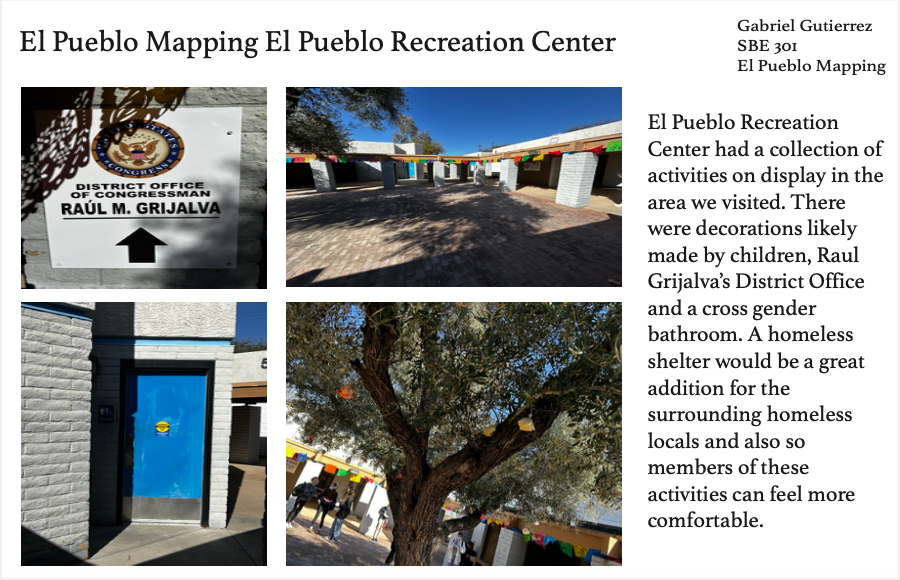 El Pueblo Mapping El Pueblo Recreation Center

Gabriel Gutierrez
SBE 301
El Pueblo Mapping

DISTRICT OFFICE
OF CONGRESSMAN
RAÚL M. GRIJALVA

El Pueblo Recreation Center had a collection of activities on display in the area we visited. There were decorations likely made by children, Raul Grijalva's District Office and a cross gender bathroom. A homeless shelter would be a great addition for the surrounding homeless locals and also so members of these activities can feel more comfortable.